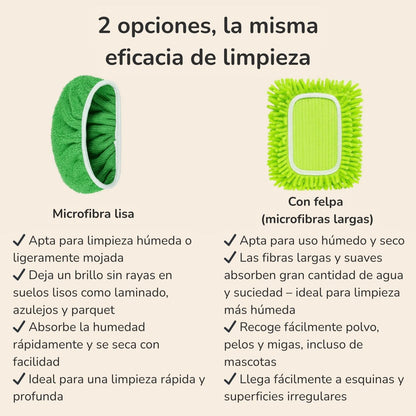 2 opciones, la misma eficacia de limpieza

Microfibra lisa

✓ Apta para limpieza húmeda o ligeramente mojada
✓ Deja un brillo sin rayas en suelos lisos como laminado, azulejos y parquet
✓ Absorbe la humedad rápidamente y se seca con facilidad
✓ Ideal para una limpieza rápida y profunda

Con felpa (microfibras largas)

✓ Apta para uso húmedo y seco
✓ Las fibras largas y suaves absorben gran cantidad de agua y suciedad – ideal para limpieza más húmeda
✓ Recoge fácilmente polvo, pelos y migas, incluso de mascotas
✓ Llega fácilmente a esquinas y superficies irregulares